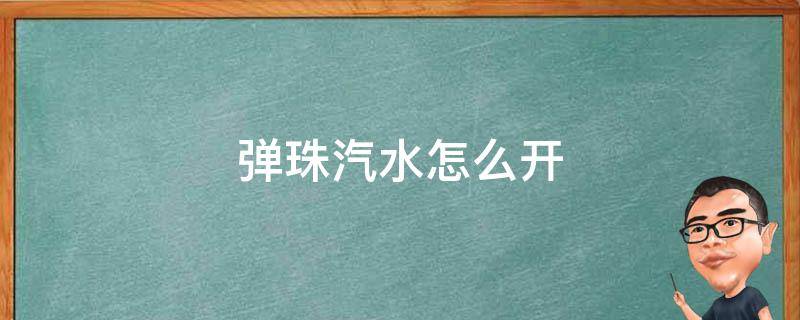 弹珠汽水怎么开